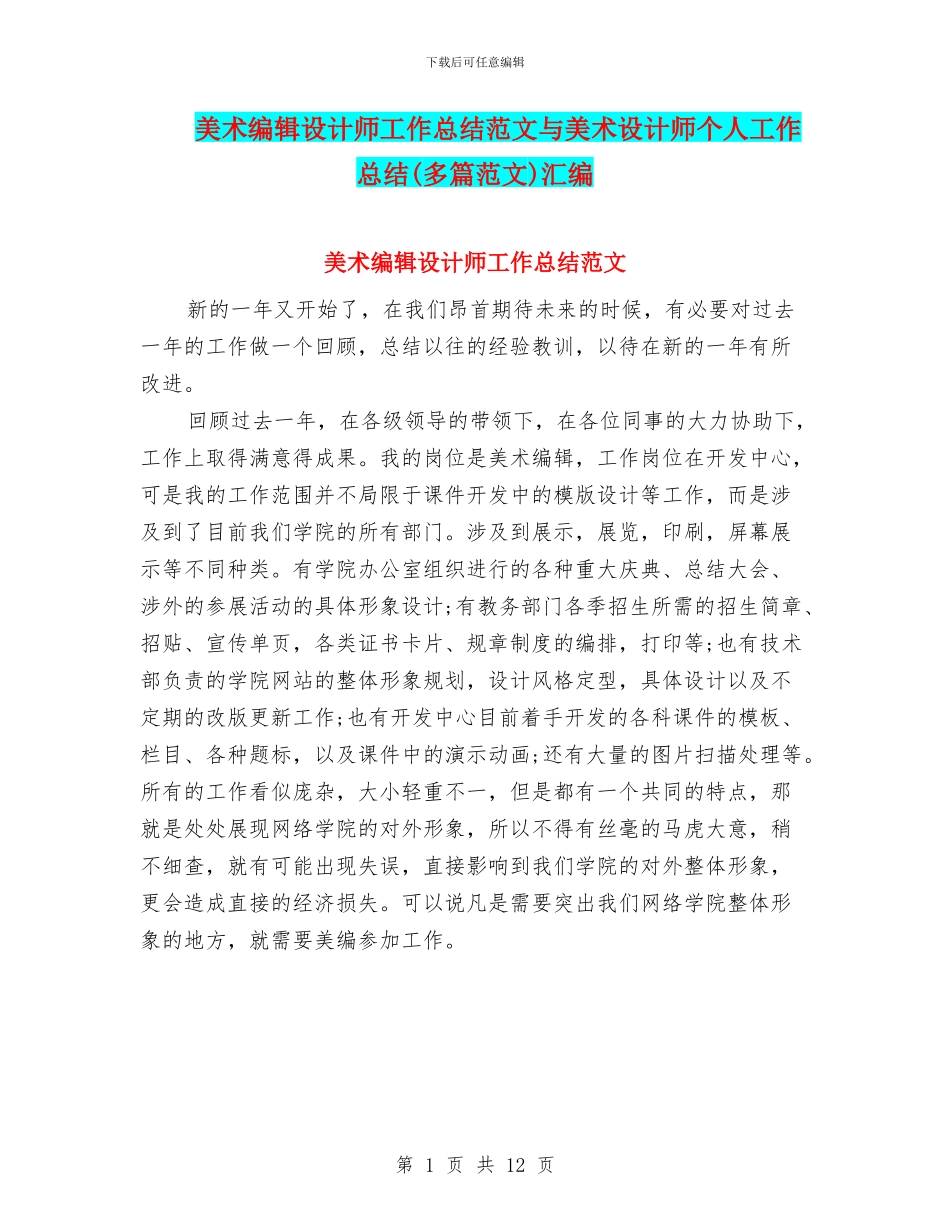 下载后可任意编辑

美术编辑设计师工作总结范文与美术设计师个人工作总结(多篇范文)汇编

美术编辑设计师工作总结范文

新的一年又开始了，在我们昂首期待未来的时候，有必要对过去一年的工作做一个回顾，总结以往的经验教训，以待在新的一年有所改进。

回顾过去一年，在各级领导的带领下，在各位同事的大力协助下，工作上取得满意得成果。我的岗位是美术编辑，工作岗位在开发中心，可是我的工作范围并不局限于课件开发中的模版设计等工作，而是涉及到了目前我们学院的所有部门。涉及到展示，展览，印刷，屏幕展示等不同种类。有学院办公室组织进行的各种重大庆典、总结大会、涉外的参展活动的具体形象设计;有教务部门各季招生所需的招生简章、招贴、宣传单页，各类证书卡片、规章制度的编排，打印等;也有技术部负责的学院网站的整体形象规划，设计风格定型，具体设计以及不定期的改版更新工作;也有开发中心目前着手开发的各科课件的模板、栏目、各种题标，以及课件中的演示动画;还有大量的图片扫描处理等。所有的工作看似庞杂，大小轻重不一，但是都有一个共同的特点，那就是处处展现网络学院的对外形象，所以不得有丝毫的马虎大意，稍不细查，就有可能出现失误，直接影响到我们学院的对外整体形象，更会造成直接的经济损失。可以说凡是需要突出我们网络学院整体形象的地方，就需要美编参加工作。

第 1 页 共 12 页